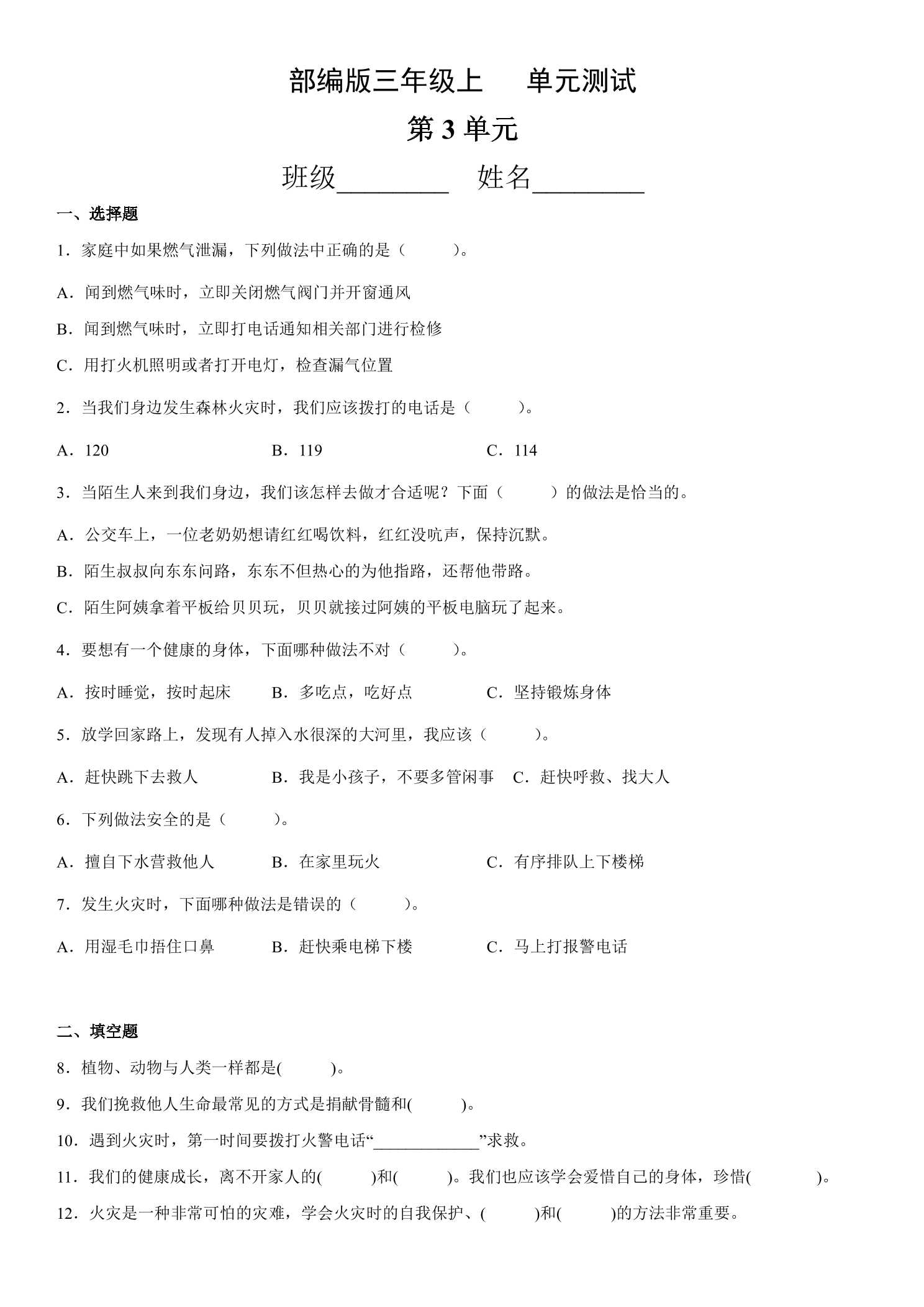 部编版三年级上 单元测试

第3单元

班级____ 姓名____

一、选择题

1．家庭中如果燃气泄漏，下列做法中正确的是（ ）。

A．闻到燃气味时，立即关闭燃气阀门并开窗通风

B．闻到燃气味时，立即打电话通知相关部门进行检修

C．用打火机照明或者打开电灯，检查漏气位置

2．当我们身边发生森林火灾时，我们应该拨打的电话是（ ）。

A．120 B．119 C．114

3．当陌生人来到我们身边，我们该怎样去做才合适呢？下面（ ）的做法是恰当的。

A．公交车上，一位老奶奶想请红红喝饮料，红红没吭声，保持沉默。

B．陌生叔叔向东东问路，东东不但热心的为他指路，还帮他带路。

C．陌生阿姨拿着平板给贝贝玩，贝贝就接过阿姨的平板电脑玩了起来。

4．要想有一个健康的身体，下面哪种做法不对（ ）。

A．按时睡觉，按时起床 B．多吃点，吃好点 C．坚持锻炼身体

5．放学回家路上，发现有人掉入水很深的大河里，我应该（ ）。

A．赶快跳下去救人 B．我是小孩子，不要多管闲事 C．赶快呼救、找大人

6．下列做法安全的是（ ）。

A．擅自下水营救他人 B．在家里玩火 C．有序排队上下楼梯

7．发生火灾时，下面哪种做法是错误的（ ）。

A．用湿毛巾捂住口鼻 B．赶快乘电梯下楼 C．马上打报警电话

二、填空题

8．植物、动物与人类一样都是( )。

9．我们挽救他人生命最常见的方式是捐献骨髓和( )。

10．遇到火灾时，第一时间要拨打火警电话“____”求救。

11．我们的健康成长，离不开家人的( )和( )。我们也应该学会爱惜自己的身体，珍惜( )。

12．火灾是一种非常可怕的灾难，学会火灾时的自我保护、( )和( )的方法非常重要。